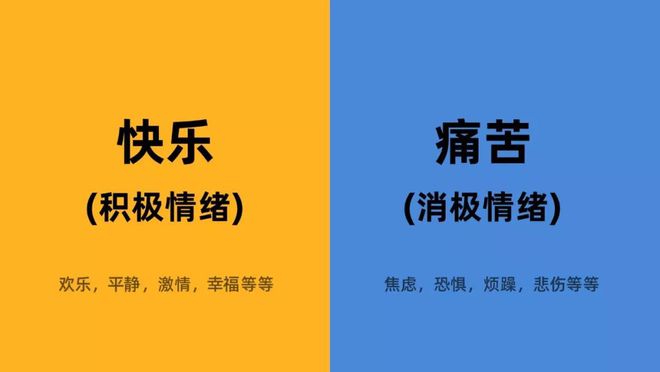 快乐
(积极情绪)

欢乐，平静，激情，幸福等等

痛苦
(消极情绪)

焦虑，恐惧，烦躁，悲伤等等